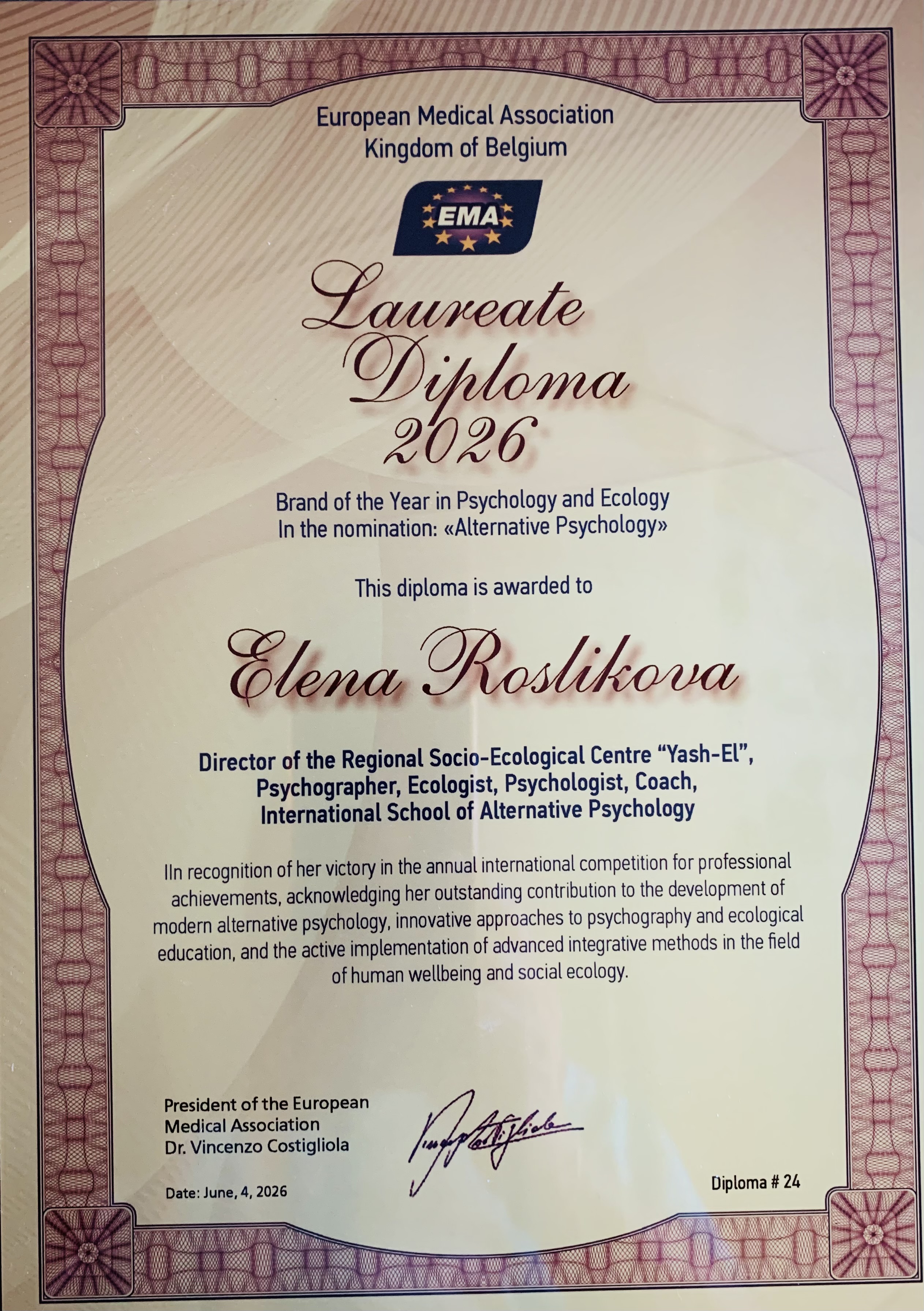 European Medical Association
Kingdom of Belgium

EMA

Laureate
Diploma
2026

Brand of the Year in Psychology and Ecology
In the nomination: «Alternative Psychology»

This diploma is awarded to

Elena Roslikova

Director of the Regional Socio-Ecological Centre "Yash-El",
Psychographer, Ecologist, Psychologist, Coach,
International School of Alternative Psychology

IIn recognition of her victory in the annual international competition for professional achievements, acknowledging her outstanding contribution to the development of modern alternative psychology, innovative approaches to psychography and ecological education, and the active implementation of advanced integrative methods in the field of human wellbeing and social ecology.

President of the European
Medical Association
Dr. Vincenzo Costigliola

Date: June, 4, 2026

Diploma # 24